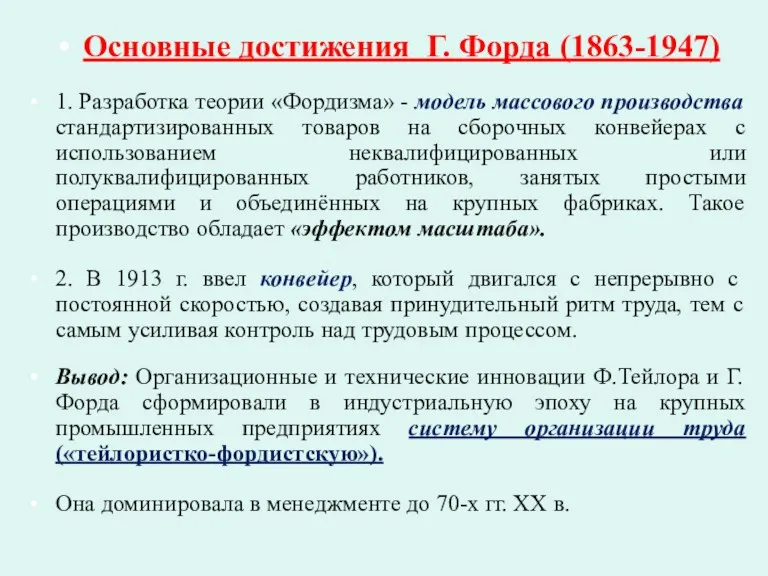 • Основные достижения Г. Форда (1863-1947)

• 1. Разработка теории «Фордизма» - модель массового производства стандартизированных товаров на сборочных конвейерах с использованием неквалифицированных или полуквалифицированных работников, занятых простыми операциями и объединённых на крупных фабриках. Такое производство обладает «эффектом масштаба».

• 2. В 1913 г. ввел конвейер, который двигался с непрерывно с постоянной скоростью, создавая принудительный ритм труда, тем с самым усиливая контроль над трудовым процессом.

• Вывод: Организационные и технические инновации Ф.Тейлора и Г. Форда сформировали в индустриальную эпоху на крупных промышленных предприятиях систему организации труда («тейлористко-фордистскую»).

• Она доминировала в менеджменте до 70-х гг. XX в.